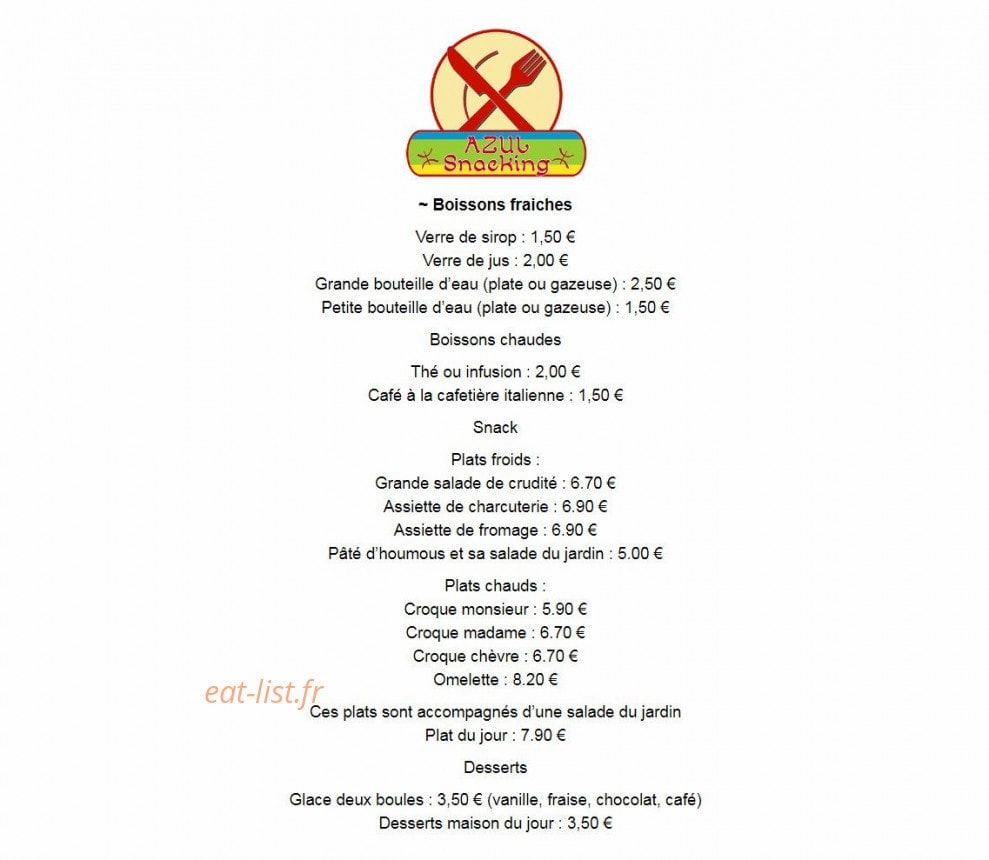 AZUL Snacking

~ Boissons fraiches

Verre de sirop : 1,50 €
Verre de jus : 2,00 €
Grande bouteille d'eau (plate ou gazeuse) : 2,50 €
Petite bouteille d'eau (plate ou gazeuse) : 1,50 €

Boissons chaudes

Thé ou infusion : 2,00 €
Café à la cafetière italienne : 1,50 €

Snack

Plats froids :
Grande salade de crudité : 6.70 €
Assiette de charcuterie : 6.90 €
Assiette de fromage : 6.90 €
Pâté d'houmous et sa salade du jardin : 5.00 €

Plats chauds :
Croque monsieur : 5.90 €
Croque madame : 6.70 €
Croque chèvre : 6.70 €
Omelette : 8.20 €

eat-list.fr

Ces plats sont accompagnés d'une salade du jardin
Plat du jour : 7.90 €

Desserts

Glace deux boules : 3,50 € (vanille, fraise, chocolat, café)
Desserts maison du jour : 3,50 €